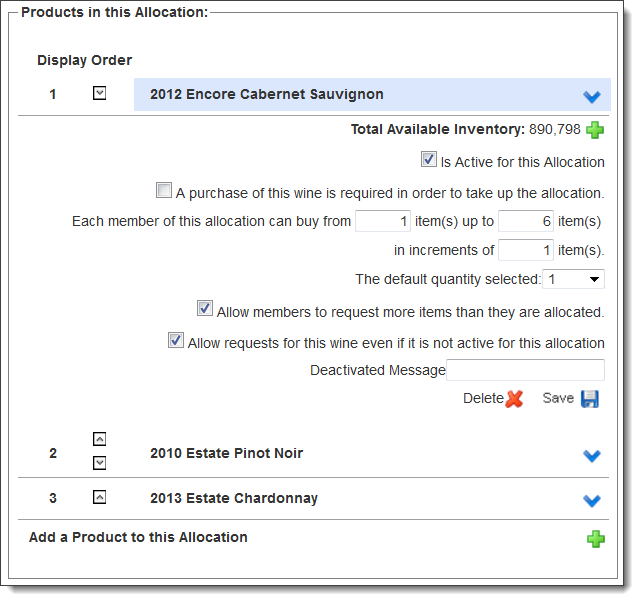 Products in this Allocation:

Display Order

1 2012 Encore Cabernet Sauvignon

Total Available Inventory: 890,798

Is Active for this Allocation

A purchase of this wine is required in order to take up the allocation.

Each member of this allocation can buy from 1 item(s) up to 6 item(s)

in increments of 1 item(s).

The default quantity selected: 1

Allow members to request more items than they are allocated.

Allow requests for this wine even if it is not active for this allocation

Deactivated Message

Delete Save

2 2010 Estate Pinot Noir

3 2013 Estate Chardonnay

Add a Product to this Allocation